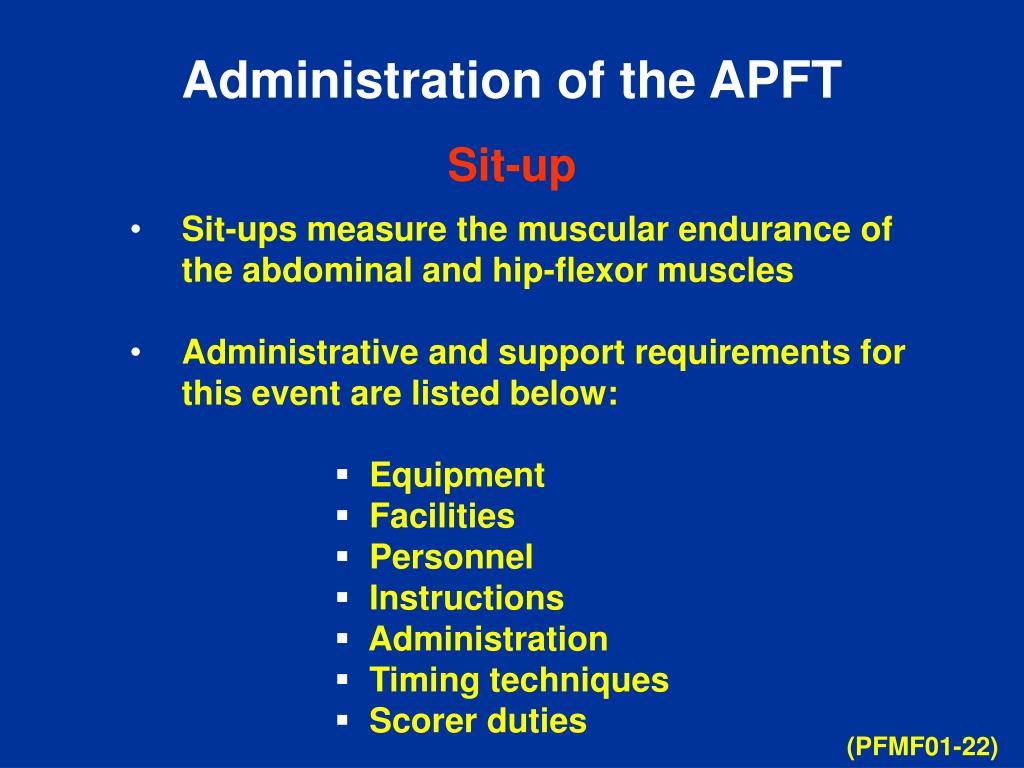 Administration of the APFT

Sit-up

• Sit-ups measure the muscular endurance of the abdominal and hip-flexor muscles

• Administrative and support requirements for this event are listed below:

▪ Equipment
▪ Facilities
▪ Personnel
▪ Instructions
▪ Administration
▪ Timing techniques
▪ Scorer duties

(PFMF01-22)